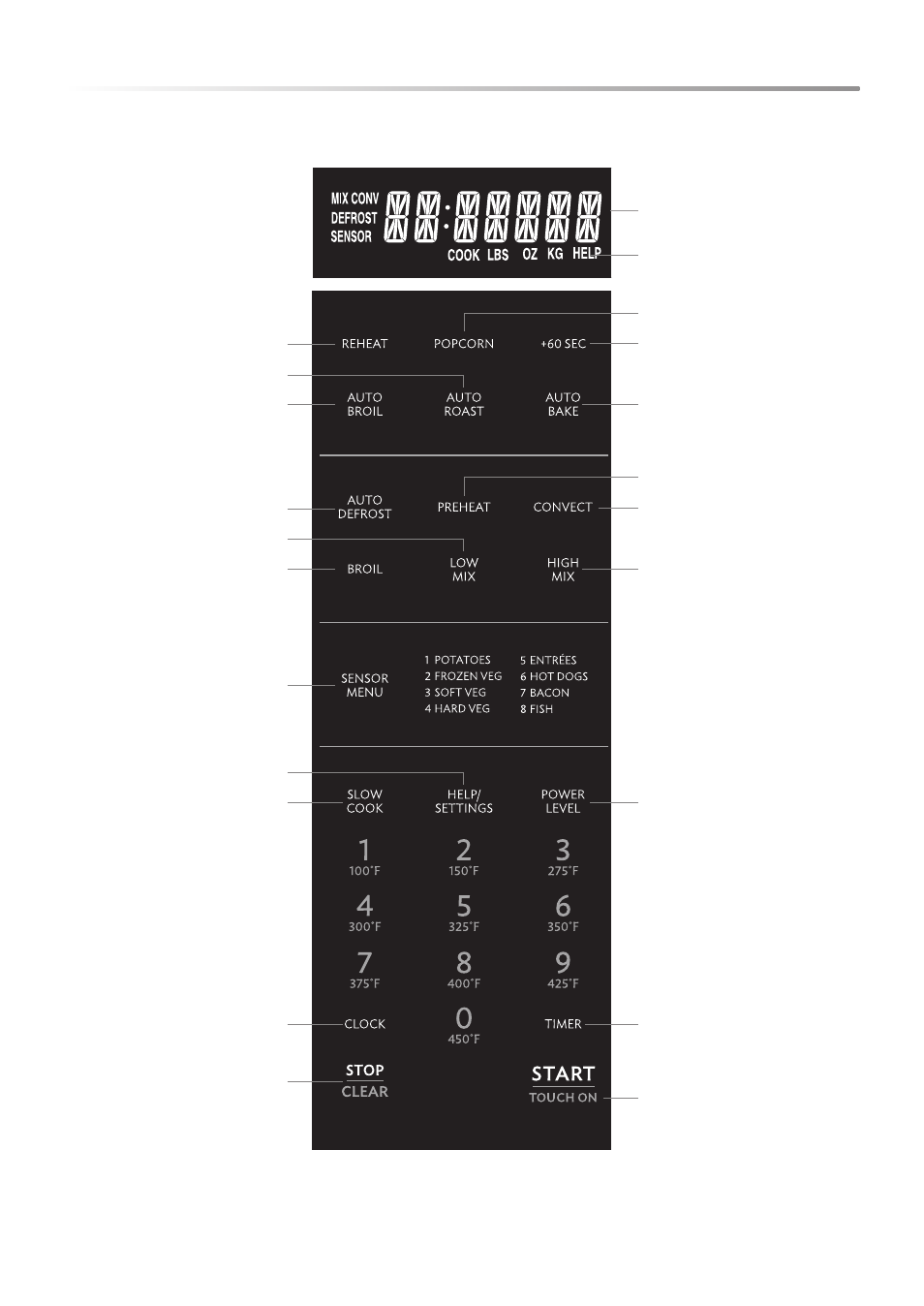 MIX CONV
DEFROST
SENSOR

COOK LBS OZ KG HELP

REHEAT POPCORN +60 SEC

AUTO BROIL AUTO ROAST AUTO BAKE

AUTO DEFROST PREHEAT CONVECT

BROIL LOW MIX HIGH MIX

SENSOR MENU
1 POTATOES
2 FROZEN VEG
3 SOFT VEG
4 HARD VEG
5 ENTRÉES
6 HOT DOGS
7 BACON
8 FISH

SLOW COOK HELP/ SETTINGS POWER LEVEL

1 100°F
2 150°F
3 275°F
4 300°F
5 325°F
6 350°F
7 375°F
8 400°F
9 425°F

CLOCK
0 450°F
TIMER

STOP
CLEAR

START
TOUCH ON